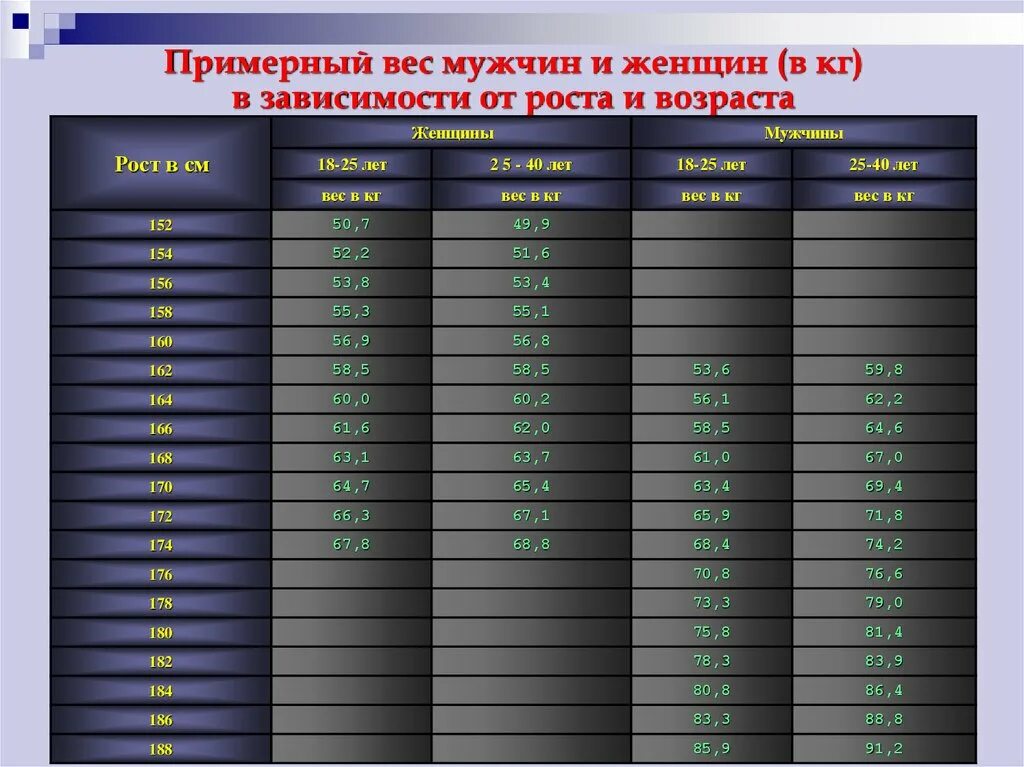 Примерный вес мужчин и женщин (в кг) в зависимости от роста и возраста

| Рост в см | Женщины |  | Мужчины |  |
|---|---|---|---|---|
|  | 18-25 лет | 2 5 - 40 лет | 18-25 лет | 25-40 лет |
|  | вес в кг | вес в кг | вес в кг | вес в кг |
| 152 | 50,7 | 49,9 |  |  |
| 154 | 52,2 | 51,6 |  |  |
| 156 | 53,8 | 53,4 |  |  |
| 158 | 55,3 | 55,1 |  |  |
| 160 | 56,9 | 56,8 |  |  |
| 162 | 58,5 | 58,5 | 53,6 | 59,8 |
| 164 | 60,0 | 60,2 | 56,1 | 62,2 |
| 166 | 61,6 | 62,0 | 58,5 | 64,6 |
| 168 | 63,1 | 63,7 | 61,0 | 67,0 |
| 170 | 64,7 | 65,4 | 63,4 | 69,4 |
| 172 | 66,3 | 67,1 | 65,9 | 71,8 |
| 174 | 67,8 | 68,8 | 68,4 | 74,2 |
| 176 |  |  | 70,8 | 76,6 |
| 178 |  |  | 73,3 | 79,0 |
| 180 |  |  | 75,8 | 81,4 |
| 182 |  |  | 78,3 | 83,9 |
| 184 |  |  | 80,8 | 86,4 |
| 186 |  |  | 83,3 | 88,8 |
| 188 |  |  | 85,9 | 91,2 |